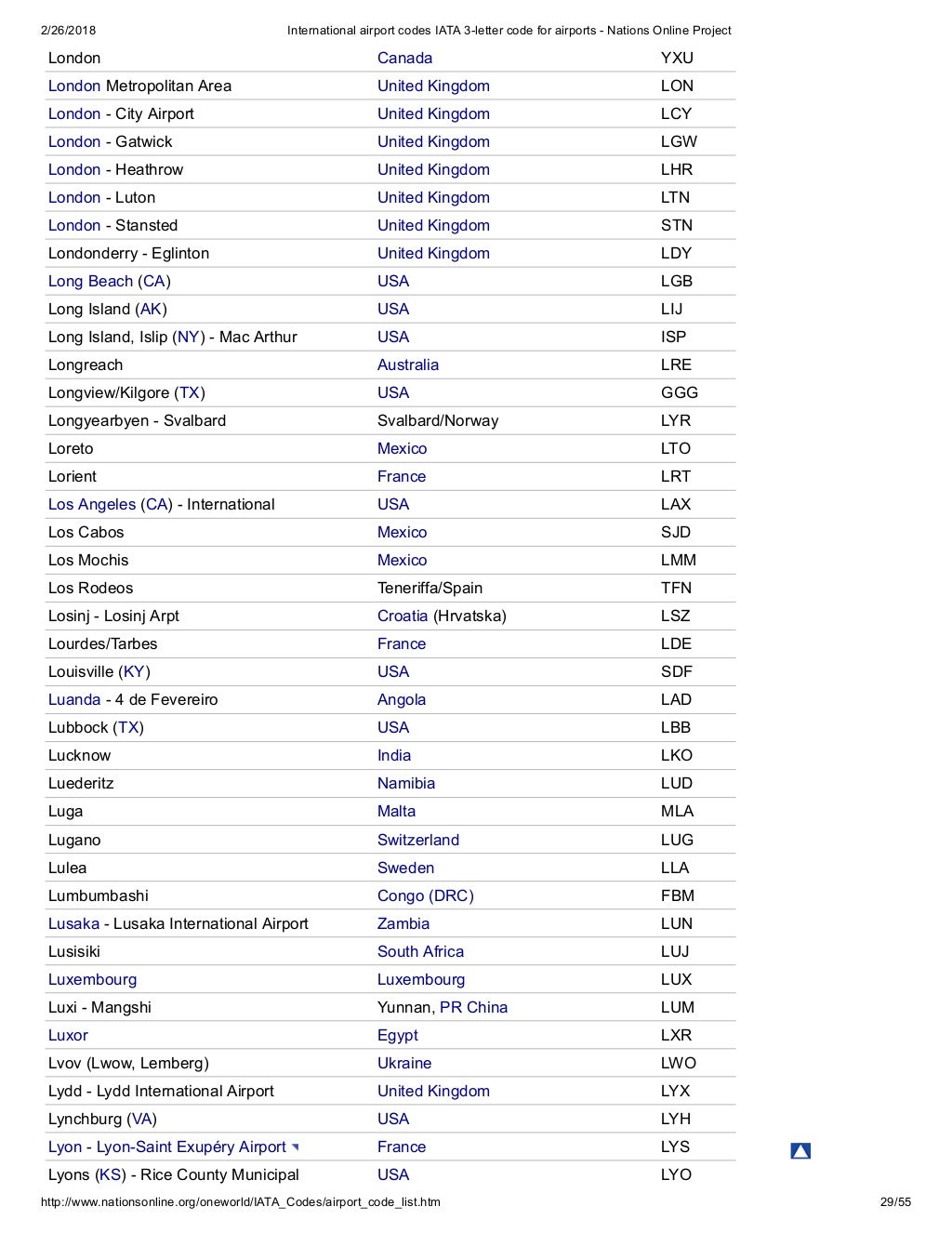 2/26/2018 International airport codes IATA 3-letter code for airports - Nations Online Project

| | | |
|---|---|---|
| London | Canada | YXU |
| London Metropolitan Area | United Kingdom | LON |
| London - City Airport | United Kingdom | LCY |
| London - Gatwick | United Kingdom | LGW |
| London - Heathrow | United Kingdom | LHR |
| London - Luton | United Kingdom | LTN |
| London - Stansted | United Kingdom | STN |
| Londonderry - Eglinton | United Kingdom | LDY |
| Long Beach (CA) | USA | LGB |
| Long Island (AK) | USA | LIJ |
| Long Island, Islip (NY) - Mac Arthur | USA | ISP |
| Longreach | Australia | LRE |
| Longview/Kilgore (TX) | USA | GGG |
| Longyearbyen - Svalbard | Svalbard/Norway | LYR |
| Loreto | Mexico | LTO |
| Lorient | France | LRT |
| Los Angeles (CA) - International | USA | LAX |
| Los Cabos | Mexico | SJD |
| Los Mochis | Mexico | LMM |
| Los Rodeos | Teneriffa/Spain | TFN |
| Losinj - Losinj Arpt | Croatia (Hrvatska) | LSZ |
| Lourdes/Tarbes | France | LDE |
| Louisville (KY) | USA | SDF |
| Luanda - 4 de Fevereiro | Angola | LAD |
| Lubbock (TX) | USA | LBB |
| Lucknow | India | LKO |
| Luederitz | Namibia | LUD |
| Luga | Malta | MLA |
| Lugano | Switzerland | LUG |
| Lulea | Sweden | LLA |
| Lumbumbashi | Congo (DRC) | FBM |
| Lusaka - Lusaka International Airport | Zambia | LUN |
| Lusisiki | South Africa | LUJ |
| Luxembourg | Luxembourg | LUX |
| Luxi - Mangshi | Yunnan, PR China | LUM |
| Luxor | Egypt | LXR |
| Lvov (Lwow, Lemberg) | Ukraine | LWO |
| Lydd - Lydd International Airport | United Kingdom | LYX |
| Lynchburg (VA) | USA | LYH |
| Lyon - Lyon-Saint Exupéry Airport | France | LYS |
| Lyons (KS) - Rice County Municipal | USA | LYO |

http://www.nationsonline.org/oneworld/IATA_Codes/airport_code_list.htm 29/55